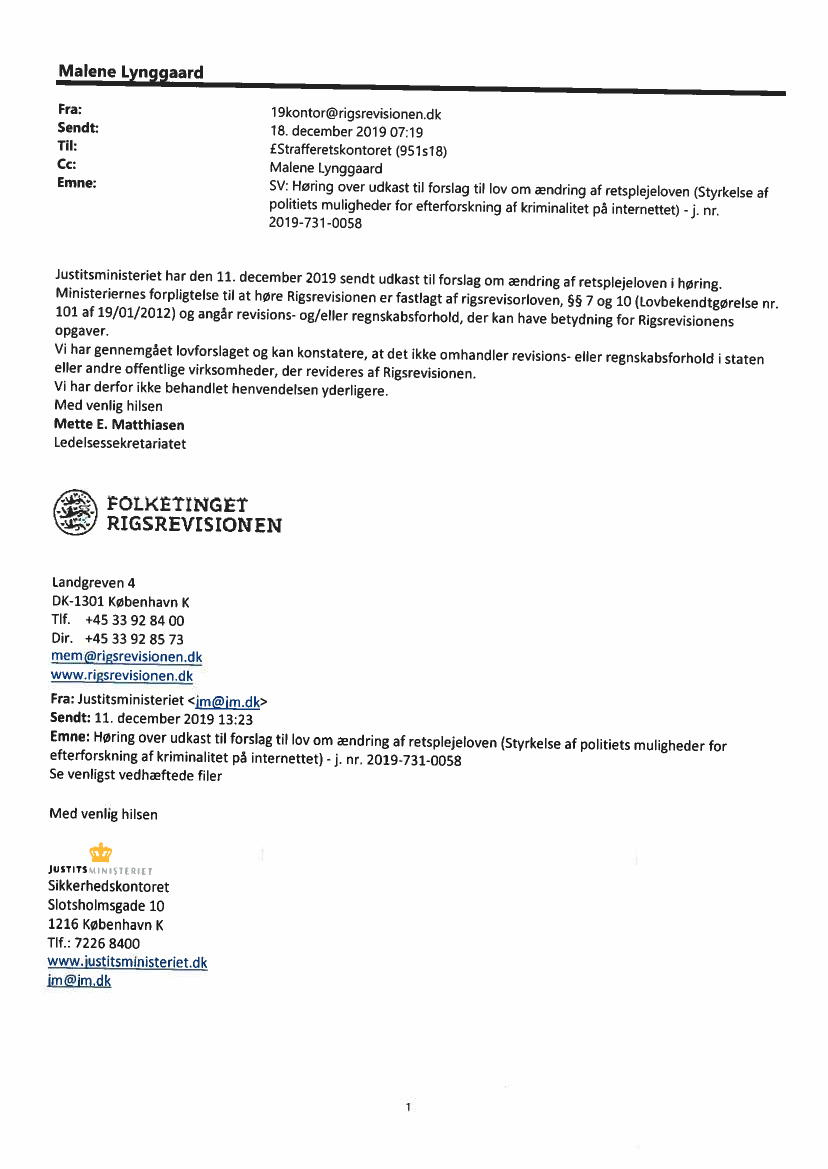 Malene Lynggaard

Fra: 19kontor@rigsrevisionen.dk
Sendt: 18. december 2019 07:19
Til: £Strafferetskontoret (951s18)
Cc: Malene Lynggaard
Emne: SV: Høring over udkast til forslag til lov om ændring af retsplejeloven (Styrkelse af politiets muligheder for efterforskning af kriminalitet på internettet) - j. nr. 2019-731-0058

Justitsministeriet har den 11. december 2019 sendt udkast til forslag om ændring af retsplejeloven i høring. Ministeriernes forpligtelse til at høre Rigsrevisionen er fastlagt af rigsrevisorloven, §§ 7 og 10 (Lovbekendtgørelse nr. 101 af 19/01/2012) og angår revisions- og/eller regnskabsforhold, der kan have betydning for Rigsrevisionens opgaver.
Vi har gennemgået lovforslaget og kan konstatere, at det ikke omhandler revisions- eller regnskabsforhold i staten eller andre offentlige virksomheder, der revideres af Rigsrevisionen.
Vi har derfor ikke behandlet henvendelsen yderligere.
Med venlig hilsen
Mette E. Matthiasen
Ledelsessekretariatet

FOLKETINGET
RIGSREVISIONEN

Landgreven 4
DK-1301 København K
Tlf. +45 33 92 84 00
Dir. +45 33 92 85 73
mem@rigsrevisionen.dk
www.rigsrevisionen.dk

Fra: Justitsministeriet <jm@jm.dk>
Sendt: 11. december 2019 13:23
Emne: Høring over udkast til forslag til lov om ændring af retsplejeloven (Styrkelse af politiets muligheder for efterforskning af kriminalitet på internettet) - j. nr. 2019-731-0058
Se venligst vedhæftede filer

Med venlig hilsen

JUSTITSMINISTERIET
Sikkerhedskontoret
Slotsholmsgade 10
1216 København K
Tlf.: 7226 8400
www.justitsministeriet.dk
jm@jm.dk

1